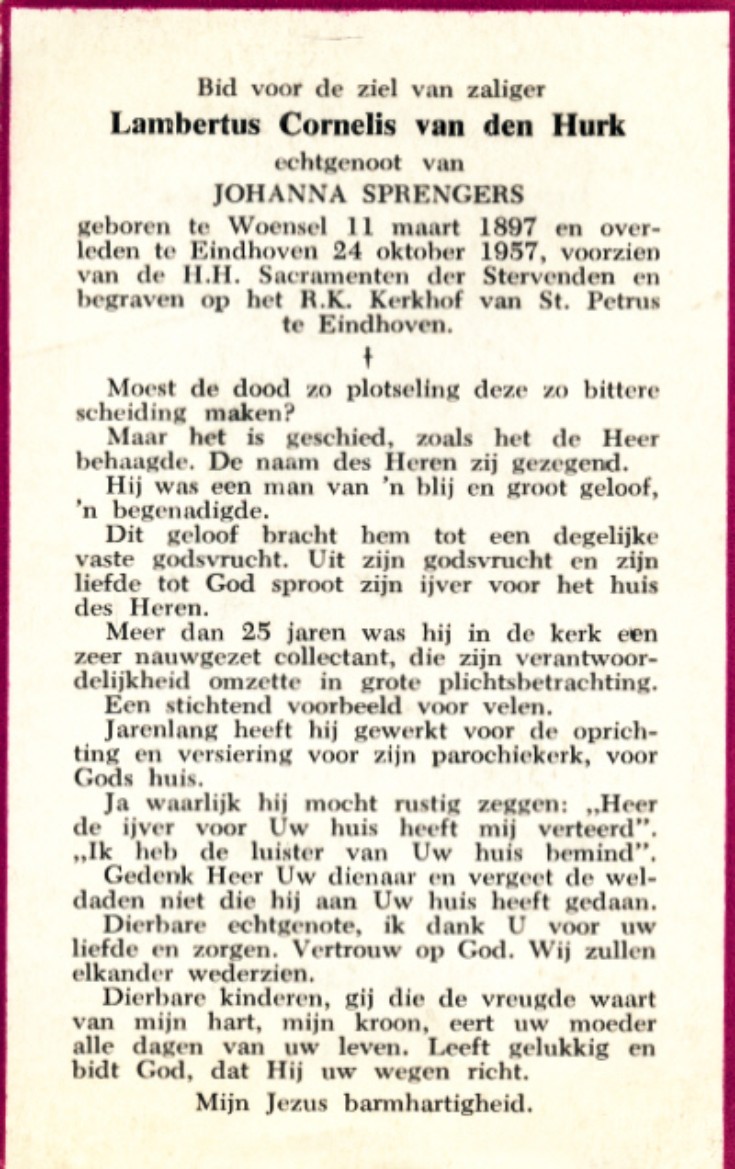 Bid voor de ziel van zaliger

Lambertus Cornelis van den Hurk

echtgenoot van

JOHANNA SPRENGERS

geboren te Woensel 11 maart 1897 en overleden te Eindhoven 24 oktober 1957, voorzien van de H.H. Sacramenten der Stervenden en begraven op het R.K. Kerkhof van St. Petrus te Eindhoven.

†

Moest de dood zo plotseling deze zo bittere scheiding maken?

Maar het is geschied, zoals het de Heer behaagde. De naam des Heren zij gezegend.

Hij was een man van 'n blij en groot geloof, 'n begenadigde.

Dit geloof bracht hem tot een degelijke vaste godsvrucht. Uit zijn godsvrucht en zijn liefde tot God sproot zijn ijver voor het huis des Heren.

Meer dan 25 jaren was hij in de kerk een zeer nauwgezet collectant, die zijn verantwoordelijkheid omzette in grote plichtsbetrachting. Een stichtend voorbeeld voor velen.

Jarenlang heeft hij gewerkt voor de oprichting en versiering voor zijn parochiekerk, voor Gods huis.

Ja waarlijk hij mocht rustig zeggen: „Heer de ijver voor Uw huis heeft mij verteerd". „Ik heb de luister van Uw huis bemind".

Gedenk Heer Uw dienaar en vergeet de weldaden niet die hij aan Uw huis heeft gedaan.

Dierbare echtgenote, ik dank U voor uw liefde en zorgen. Vertrouw op God. Wij zullen elkander wederzien.

Dierbare kinderen, gij die de vreugde waart van mijn hart, mijn kroon, eert uw moeder alle dagen van uw leven. Leeft gelukkig en bidt God, dat Hij uw wegen richt.

Mijn Jezus barmhartigheid.